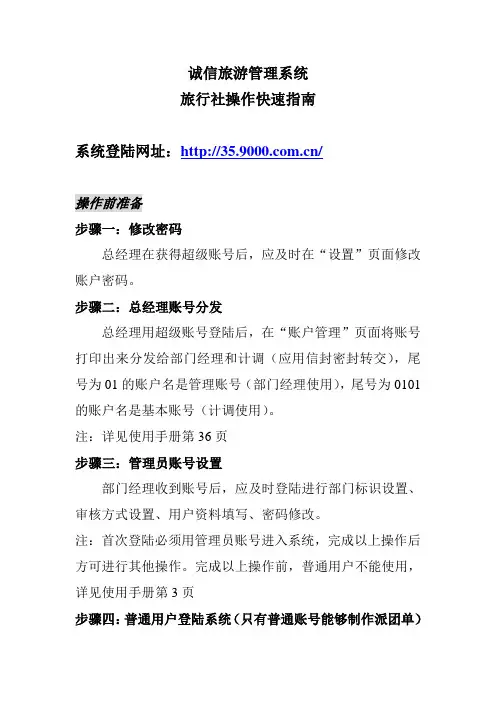 诚信旅游管理系统
旅行社操作快速指南

系统登陆网址：http://35.9000.com.cn/

操作前准备

步骤一：修改密码

总经理在获得超级账号后，应及时在“设置”页面修改账户密码。

步骤二：总经理账号分发

总经理用超级账号登陆后，在“账户管理”页面将账号打印出来分发给部门经理和计调（应用信封密封转交），尾号为 01 的账户名是管理账号（部门经理使用），尾号为 0101 的账户名是基本账号（计调使用）。

注：详见使用手册第 36 页

步骤三：管理员账号设置

部门经理收到账号后，应及时登陆进行部门标识设置、审核方式设置、用户资料填写、密码修改。

注：首次登陆必须用管理员账号进入系统，完成以上操作后方可进行其他操作。完成以上操作前，普通用户不能使用，详见使用手册第 3 页

步骤四：普通用户登陆系统（只有普通账号能够制作派团单）